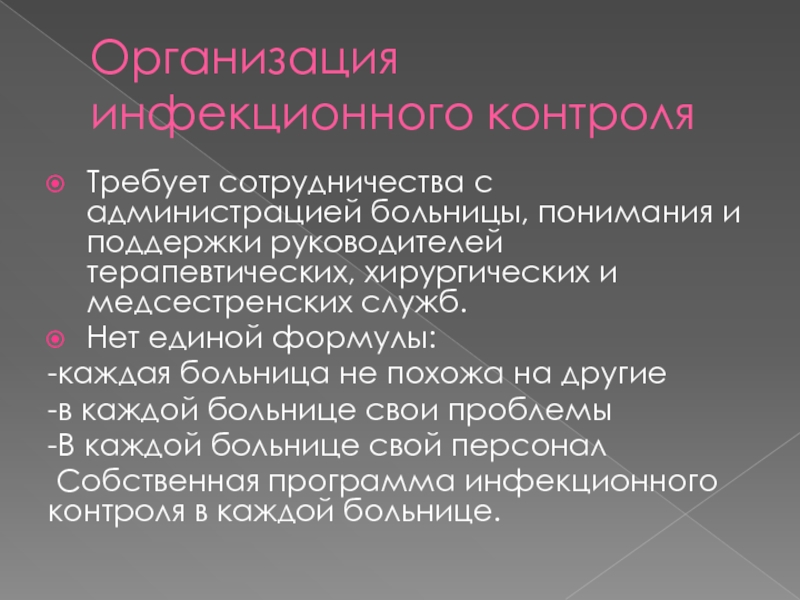 Организация инфекционного контроля

Требует сотрудничества с администрацией больницы, понимания и поддержки руководителей терапевтических, хирургических и медсестренских служб.

Нет единой формулы:

-каждая больница не похожа на другие

-в каждой больнице свои проблемы

-В каждой больнице свой персонал

Собственная программа инфекционного контроля в каждой больнице.